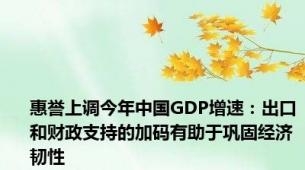 惠誉上调今年中国GDP增速：出口和财政支持的加码有助于巩固经济韧性